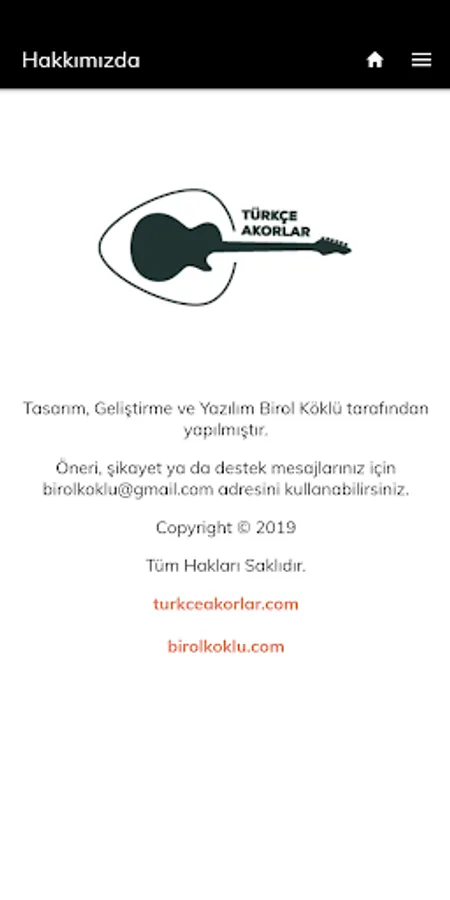 Hakkımızda

TÜRKÇE AKORLAR

Tasarım, Geliştirme ve Yazılım Birol Köklü tarafından yapılmıştır.

Öneri, şikayet ya da destek mesajlarınız için birolkoklu@gmail.com adresini kullanabilirsiniz.

Copyright © 2019

Tüm Hakları Saklıdır.

turkceakorlar.com

birolkoklu.com